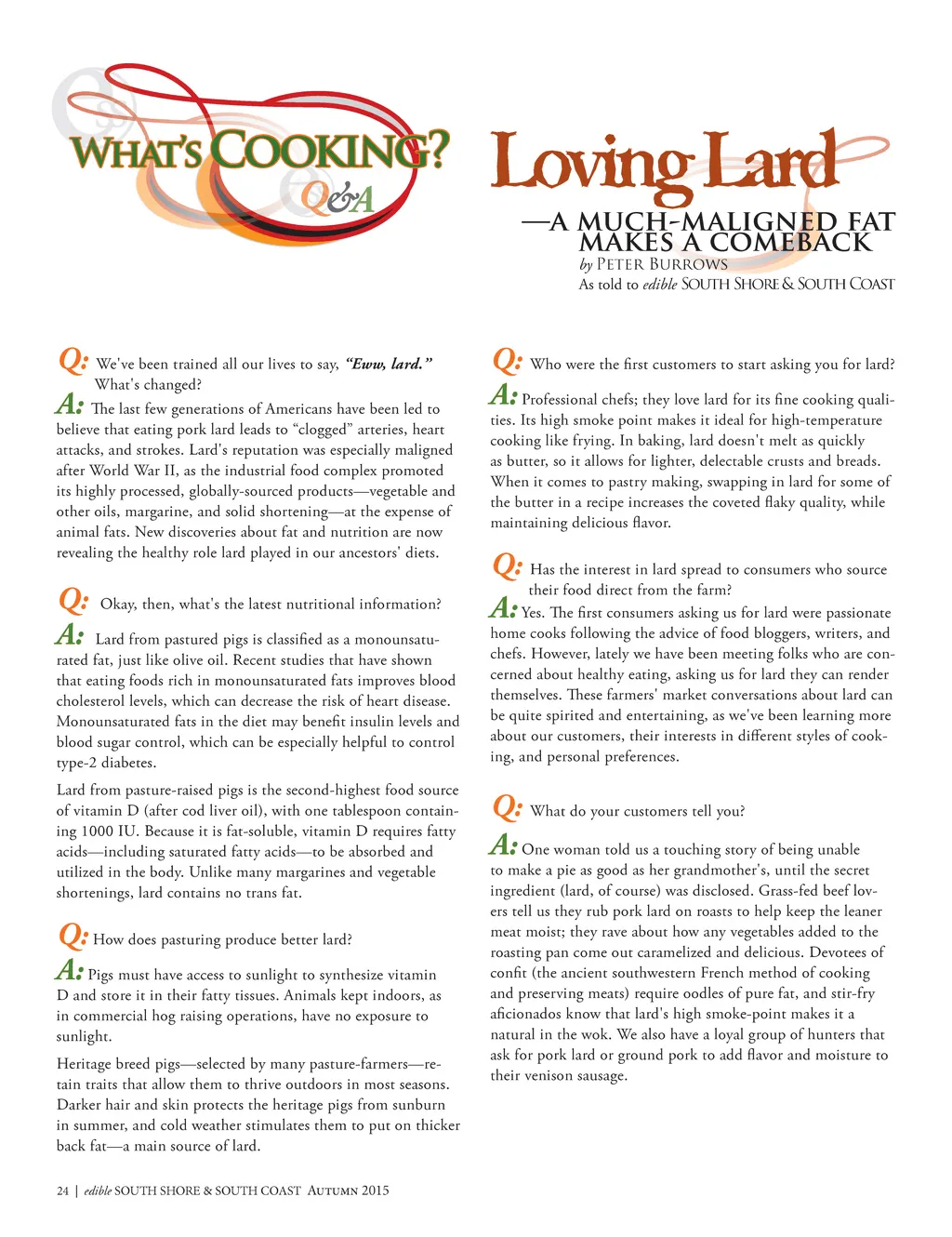 WHAT'S COOKING?
Q&A

Loving Lard
—A MUCH-MALIGNED FAT MAKES A COMEBACK
by PETER BURROWS
As told to edible SOUTH SHORE & SOUTH COAST

Q: We've been trained all our lives to say, "Eww, lard." What's changed?

A: The last few generations of Americans have been led to believe that eating pork lard leads to "clogged" arteries, heart attacks, and strokes. Lard's reputation was especially maligned after World War II, as the industrial food complex promoted its highly processed, globally-sourced products—vegetable and other oils, margarine, and solid shortening—at the expense of animal fats. New discoveries about fat and nutrition are now revealing the healthy role lard played in our ancestors' diets.

Q: Okay, then, what's the latest nutritional information?

A: Lard from pastured pigs is classified as a monounsaturated fat, just like olive oil. Recent studies that have shown that eating foods rich in monounsaturated fats improves blood cholesterol levels, which can decrease the risk of heart disease. Monounsaturated fats in the diet may benefit insulin levels and blood sugar control, which can be especially helpful to control type-2 diabetes.

Lard from pasture-raised pigs is the second-highest food source of vitamin D (after cod liver oil), with one tablespoon containing 1000 IU. Because it is fat-soluble, vitamin D requires fatty acids—including saturated fatty acids—to be absorbed and utilized in the body. Unlike many margarines and vegetable shortenings, lard contains no trans fat.

Q: How does pasturing produce better lard?

A: Pigs must have access to sunlight to synthesize vitamin D and store it in their fatty tissues. Animals kept indoors, as in commercial hog raising operations, have no exposure to sunlight.

Heritage breed pigs—selected by many pasture-farmers—retain traits that allow them to thrive outdoors in most seasons. Darker hair and skin protects the heritage pigs from sunburn in summer, and cold weather stimulates them to put on thicker back fat—a main source of lard.

Q: Who were the first customers to start asking you for lard?

A: Professional chefs; they love lard for its fine cooking qualities. Its high smoke point makes it ideal for high-temperature cooking like frying. In baking, lard doesn't melt as quickly as butter, so it allows for lighter, delectable crusts and breads. When it comes to pastry making, swapping in lard for some of the butter in a recipe increases the coveted flaky quality, while maintaining delicious flavor.

Q: Has the interest in lard spread to consumers who source their food direct from the farm?

A: Yes. The first consumers asking us for lard were passionate home cooks following the advice of food bloggers, writers, and chefs. However, lately we have been meeting folks who are concerned about healthy eating, asking us for lard they can render themselves. These farmers' market conversations about lard can be quite spirited and entertaining, as we've been learning more about our customers, their interests in different styles of cooking, and personal preferences.

Q: What do your customers tell you?

A: One woman told us a touching story of being unable to make a pie as good as her grandmother's, until the secret ingredient (lard, of course) was disclosed. Grass-fed beef lovers tell us they rub pork lard on roasts to help keep the leaner meat moist; they rave about how any vegetables added to the roasting pan come out caramelized and delicious. Devotees of confit (the ancient southwestern French method of cooking and preserving meats) require oodles of pure fat, and stir-fry aficionados know that lard's high smoke-point makes it a natural in the wok. We also have a loyal group of hunters that ask for pork lard or ground pork to add flavor and moisture to their venison sausage.

24 | edible SOUTH SHORE & SOUTH COAST AUTUMN 2015